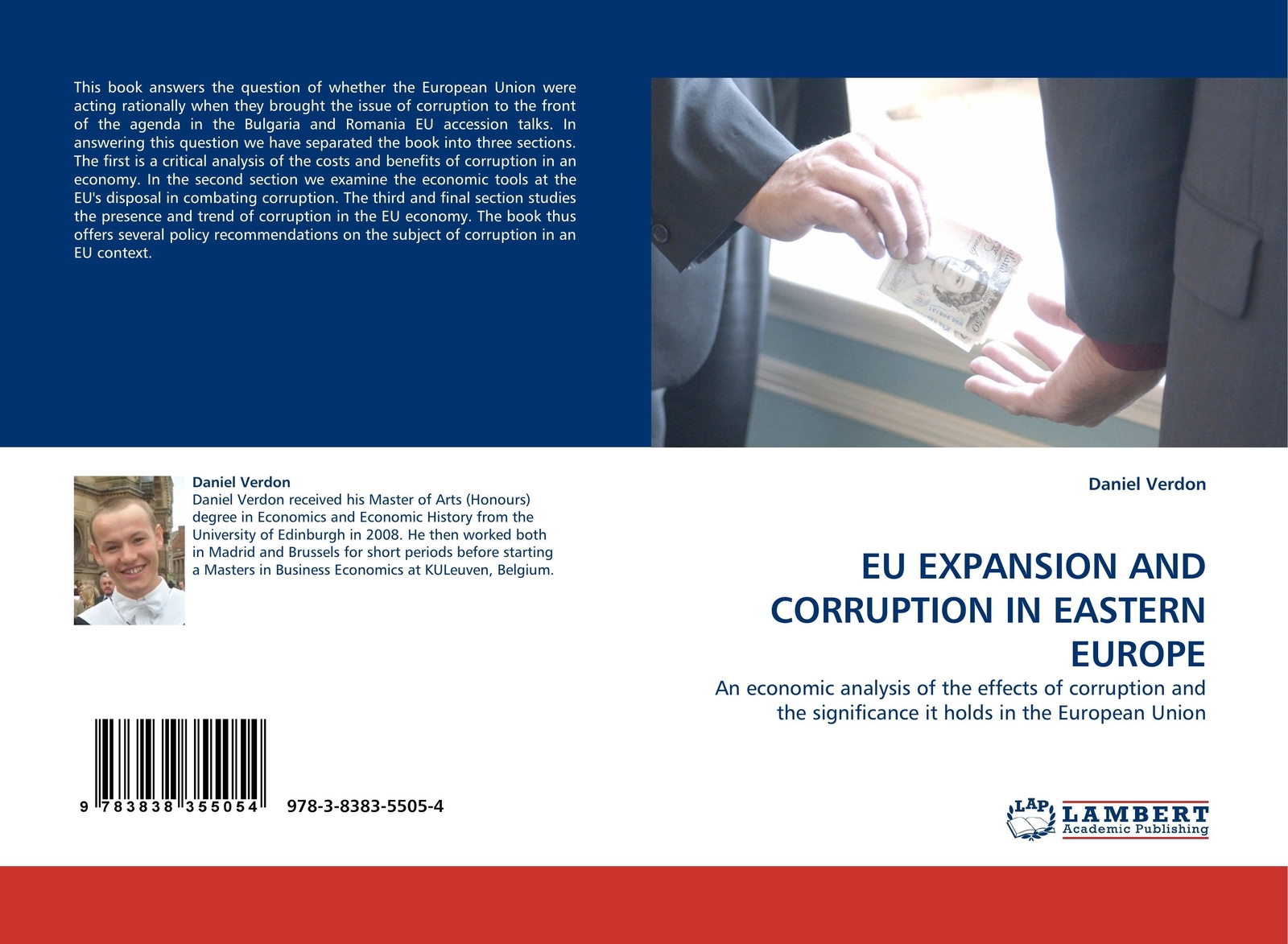 This book answers the question of whether the European Union were acting rationally when they brought the issue of corruption to the front of the agenda in the Bulgaria and Romania EU accession talks. In answering this question we have separated the book into three sections. The first is a critical analysis of the costs and benefits of corruption in an economy. In the second section we examine the economic tools at the EU's disposal in combating corruption. The third and final section studies the presence and trend of corruption in the EU economy. The book thus offers several policy recommendations on the subject of corruption in an EU context.

Daniel Verdon
Daniel Verdon received his Master of Arts (Honours) degree in Economics and Economic History from the University of Edinburgh in 2008. He then worked both in Madrid and Brussels for short periods before starting a Masters in Business Economics at KULeuven, Belgium.

9 783838 355054 978-3-8383-5505-4

Daniel Verdon

EU EXPANSION AND CORRUPTION IN EASTERN EUROPE

An economic analysis of the effects of corruption and the significance it holds in the European Union

LAP LAMBERT Academic Publishing